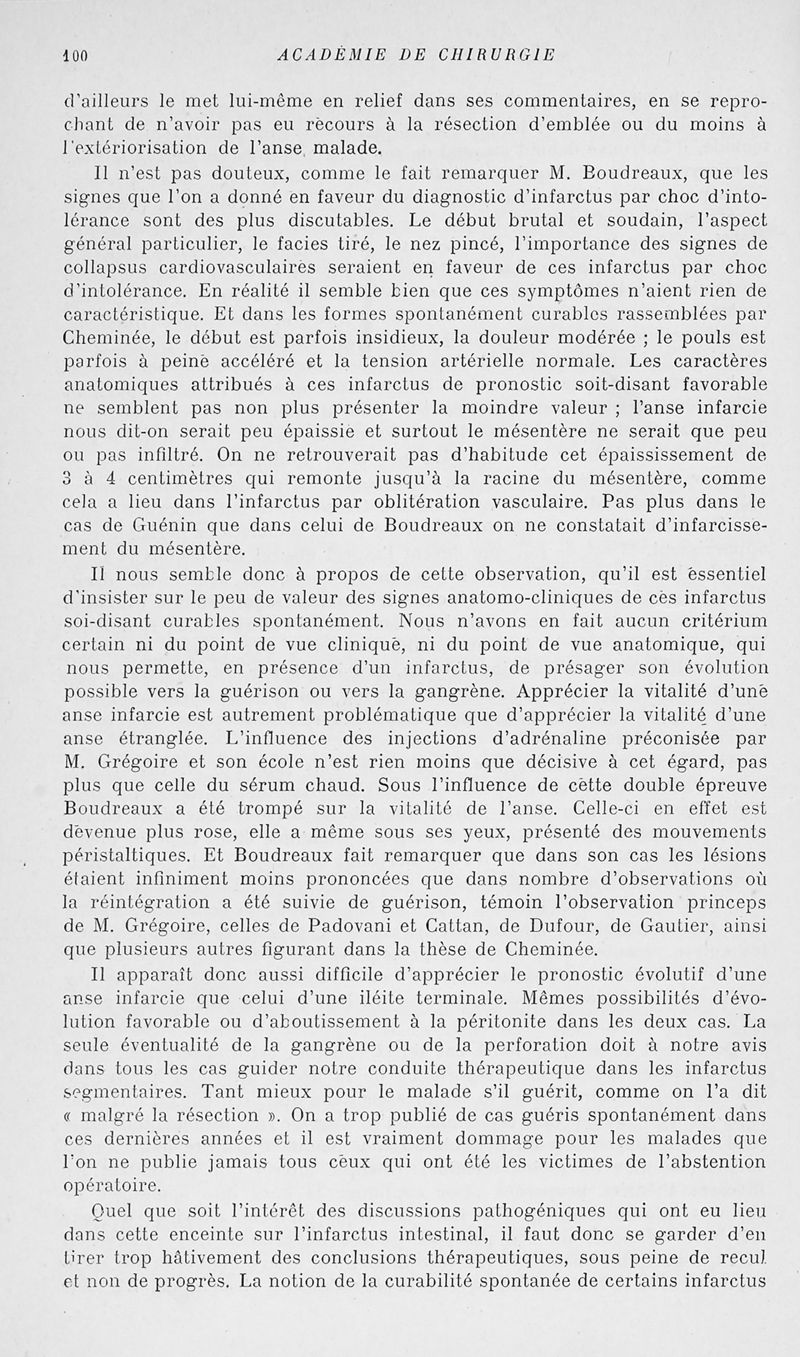 100 ACADÉMIE DE CHIRURGIE

d'ailleurs le met lui-même en relief dans ses commentaires, en se reprochant de n'avoir pas eu recours à la résection d'emblée ou du moins à l'extériorisation de l'anse malade.

Il n'est pas douteux, comme le fait remarquer M. Boudreaux, que les signes que l'on a donné en faveur du diagnostic d'infarctus par choc d'intolérance sont des plus discutables. Le début brutal et soudain, l'aspect général particulier, le facies tiré, le nez pincé, l'importance des signes de collapsus cardiovasculaires seraient en faveur de ces infarctus par choc d'intolérance. En réalité il semble bien que ces symptômes n'aient rien de caractéristique. Et dans les formes spontanément curables rassemblées par Cheminée, le début est parfois insidieux, la douleur modérée ; le pouls est parfois à peine accéléré et la tension artérielle normale. Les caractères anatomiques attribués à ces infarctus de pronostic soit-disant favorable ne semblent pas non plus présenter la moindre valeur ; l'anse infarcie nous dit-on serait peu épaissie et surtout le mésentère ne serait que peu ou pas infiltré. On ne retrouverait pas d'habitude cet épaississement de 3 à 4 centimètres qui remonte jusqu'à la racine du mésentère, comme cela a lieu dans l'infarctus par oblitération vasculaire. Pas plus dans le cas de Guénin que dans celui de Boudreaux on ne constatait d'infarcissement du mésentère.

Il nous semble donc à propos de cette observation, qu'il est essentiel d'insister sur le peu de valeur des signes anatomo-cliniques de ces infarctus soi-disant curables spontanément. Nous n'avons en fait aucun critérium certain ni du point de vue clinique, ni du point de vue anatomique, qui nous permette, en présence d'un infarctus, de présager son évolution possible vers la guérison ou vers la gangrène. Apprécier la vitalité d'une anse infarcie est autrement problématique que d'apprécier la vitalité d'une anse étranglée. L'influence des injections d'adrénaline préconisée par M. Grégoire et son école n'est rien moins que décisive à cet égard, pas plus que celle du sérum chaud. Sous l'influence de cette double épreuve Boudreaux a été trompé sur la vitalité de l'anse. Celle-ci en effet est devenue plus rose, elle a même sous ses yeux, présenté des mouvements péristaltiques. Et Boudreaux fait remarquer que dans son cas les lésions étaient infiniment moins prononcées que dans nombre d'observations où la réintégration a été suivie de guérison, témoin l'observation princeps de M. Grégoire, celles de Padovani et Cattan, de Dufour, de Gautier, ainsi que plusieurs autres figurant dans la thèse de Cheminée.

Il apparaît donc aussi difficile d'apprécier le pronostic évolutif d'une anse infarcie que celui d'une iléite terminale. Mêmes possibilités d'évolution favorable ou d'aboutissement à la péritonite dans les deux cas. La seule éventualité de la gangrène ou de la perforation doit à notre avis dans tous les cas guider notre conduite thérapeutique dans les infarctus segmentaires. Tant mieux pour le malade s'il guérit, comme on l'a dit « malgré la résection ». On a trop publié de cas guéris spontanément dans ces dernières années et il est vraiment dommage pour les malades que l'on ne publie jamais tous ceux qui ont été les victimes de l'abstention opératoire.

Quel que soit l'intérêt des discussions pathogéniques qui ont eu lieu dans cette enceinte sur l'infarctus intestinal, il faut donc se garder d'en tirer trop hâtivement des conclusions thérapeutiques, sous peine de recul et non de progrès. La notion de la curabilité spontanée de certains infarctus